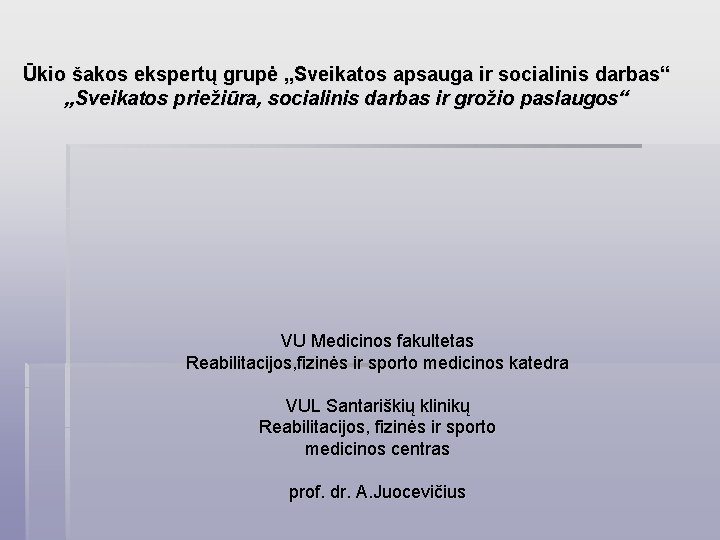 Ūkio šakos ekspertų grupė „Sveikatos apsauga ir socialinis darbas“
„Sveikatos priežiūra, socialinis darbas ir grožio paslaugos“

VU Medicinos fakultetas
Reabilitacijos,fizinės ir sporto medicinos katedra

VUL Santariškių klinikų
Reabilitacijos, fizinės ir sporto
medicinos centras

prof. dr. A.Juocevičius